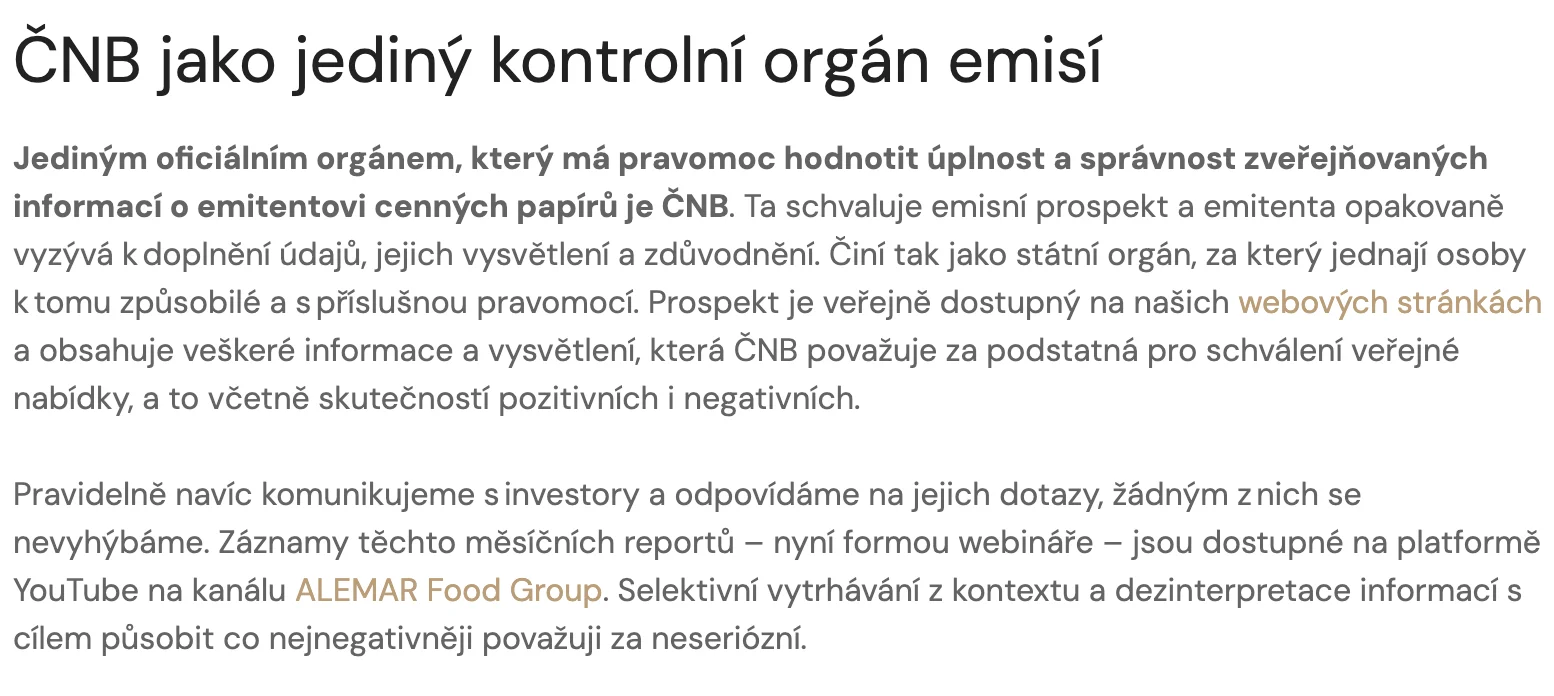 ČNB jako jediný kontrolní orgán emisí

Jediným oficiálním orgánem, který má pravomoc hodnotit úplnost a správnost zveřejňovaných informací o emitentovi cenných papírů je ČNB. Ta schvaluje emisní prospekt a emitenta opakovaně vyzývá k doplnění údajů, jejich vysvětlení a zdůvodnění. Činí tak jako státní orgán, za který jednají osoby k tomu způsobilé a s příslušnou pravomocí. Prospekt je veřejně dostupný na našich webových stránkách a obsahuje veškeré informace a vysvětlení, která ČNB považuje za podstatná pro schválení veřejné nabídky, a to včetně skutečností pozitivních i negativních.

Pravidelně navíc komunikujeme s investory a odpovídáme na jejich dotazy, žádným z nich se nevyhýbáme. Záznamy těchto měsíčních reportů – nyní formou webináře – jsou dostupné na platformě YouTube na kanálu ALEMAR Food Group. Selektivní vytrhávání z kontextu a dezinterpretace informací s cílem působit co nejnegativněji považuji za neseriózní.